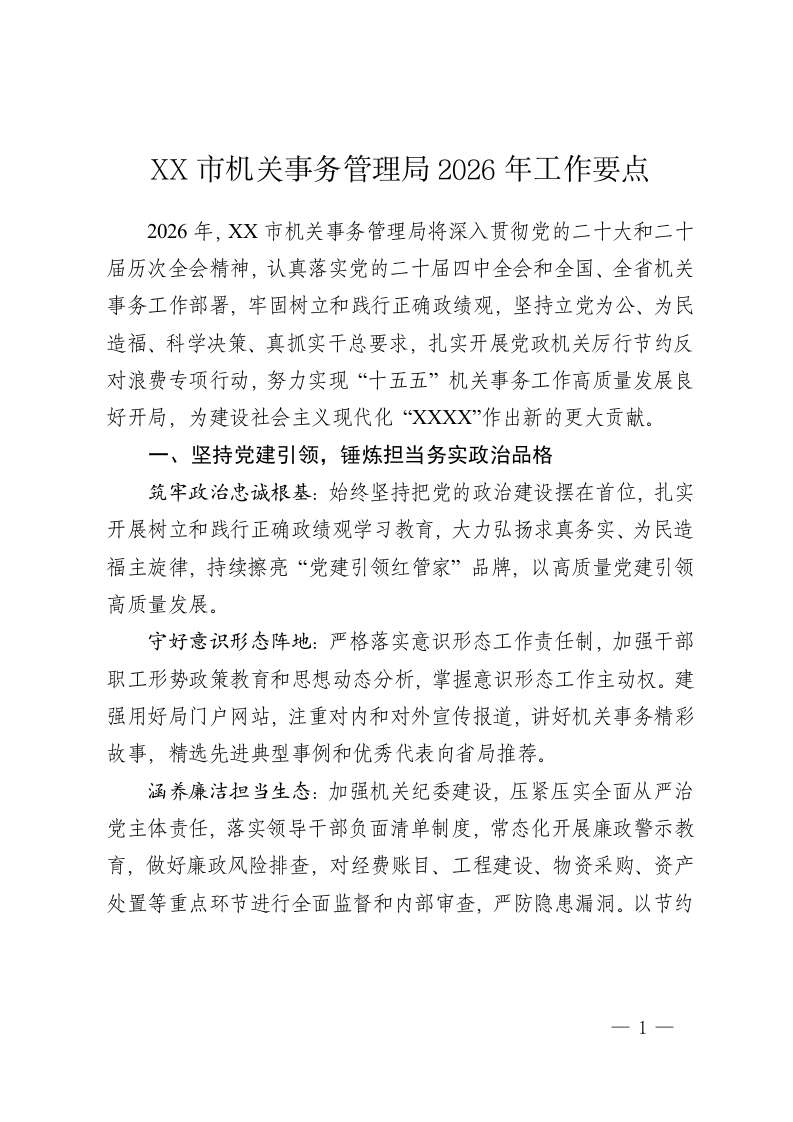 XX 市机关事务管理局 2026 年工作要点

2026 年，XX 市机关事务管理局将深入贯彻党的二十大和二十届历次全会精神，认真落实党的二十届四中全会和全国、全省机关事务工作部署，牢固树立和践行正确政绩观，坚持立党为公、为民造福、科学决策、真抓实干总要求，扎实开展党政机关厉行节约反对浪费专项行动，努力实现“十五五”机关事务工作高质量发展良好开局，为建设社会主义现代化“XXXX”作出新的更大贡献。

一、坚持党建引领，锤炼担当务实政治品格

筑牢政治忠诚根基：始终坚持把党的政治建设摆在首位，扎实开展树立和践行正确政绩观学习教育，大力弘扬求真务实、为民造福主旋律，持续擦亮“党建引领红管家”品牌，以高质量党建引领高质量发展。

守好意识形态阵地：严格落实意识形态工作责任制，加强干部职工形势政策教育和思想动态分析，掌握意识形态工作主动权。建强用好局门户网站，注重对内和对外宣传报道，讲好机关事务精彩故事，精选先进典型事例和优秀代表向省局推荐。

涵养廉洁担当生态：加强机关纪委建设，压紧压实全面从严治党主体责任，落实领导干部负面清单制度，常态化开展廉政警示教育，做好廉政风险排查，对经费账目、工程建设、物资采购、资产处置等重点环节进行全面监督和内部审查，严防隐患漏洞。以节约

— 1 —